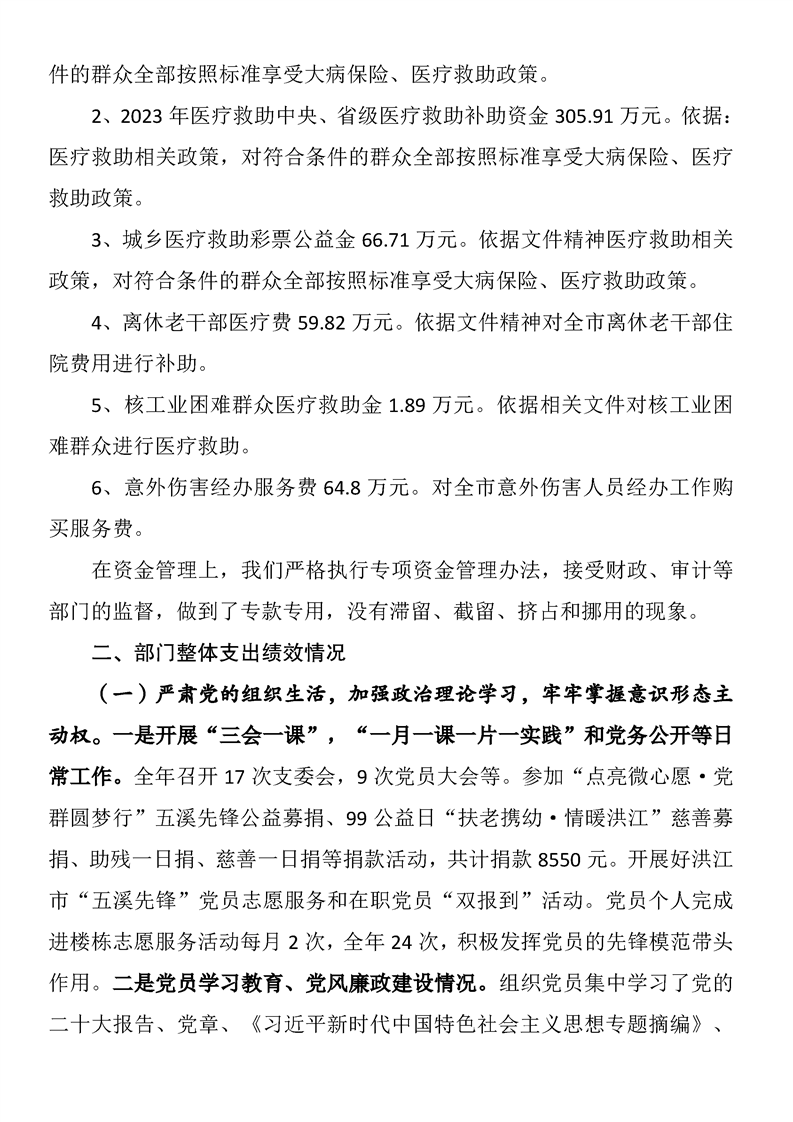 件的群众全部按照标准享受大病保险、医疗救助政策。

2、2023 年医疗救助中央、省级医疗救助补助资金 305.91 万元。依据：医疗救助相关政策，对符合条件的群众全部按照标准享受大病保险、医疗救助政策。

3、城乡医疗救助彩票公益金 66.71 万元。依据文件精神医疗救助相关政策，对符合条件的群众全部按照标准享受大病保险、医疗救助政策。

4、离休老干部医疗费 59.82 万元。依据文件精神对全市离休老干部住院费用进行补助。

5、核工业困难群众医疗救助金 1.89 万元。依据相关文件对核工业困难群众进行医疗救助。

6、意外伤害经办服务费 64.8 万元。对全市意外伤害人员经办工作购买服务费。

在资金管理上，我们严格执行专项资金管理办法，接受财政、审计等部门的监督，做到了专款专用，没有滞留、截留、挤占和挪用的现象。

二、部门整体支出绩效情况

（一）严肃党的组织生活，加强政治理论学习，牢牢掌握意识形态主动权。一是开展“三会一课”，“一月一课一片一实践”和党务公开等日常工作。全年召开 17 次支委会，9 次党员大会等。参加“点亮微心愿·党群圆梦行”五溪先锋公益募捐、99 公益日“扶老携幼·情暖洪江”慈善募捐、助残一日捐、慈善一日捐等捐款活动，共计捐款 8550 元。开展好洪江市“五溪先锋”党员志愿服务和在职党员“双报到”活动。党员个人完成进楼栋志愿服务活动每月 2 次，全年 24 次，积极发挥党员的先锋模范带头作用。二是党员学习教育、党风廉政建设情况。组织党员集中学习了党的二十大报告、党章、《习近平新时代中国特色社会主义思想专题摘编》、